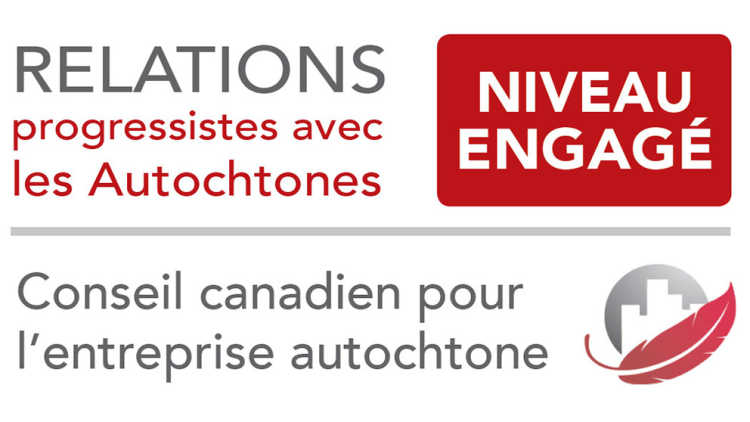 RELATIONS
progressistes avec
les Autochtones

NIVEAU
ENGAGÉ

Conseil canadien pour
l'entreprise autochtone